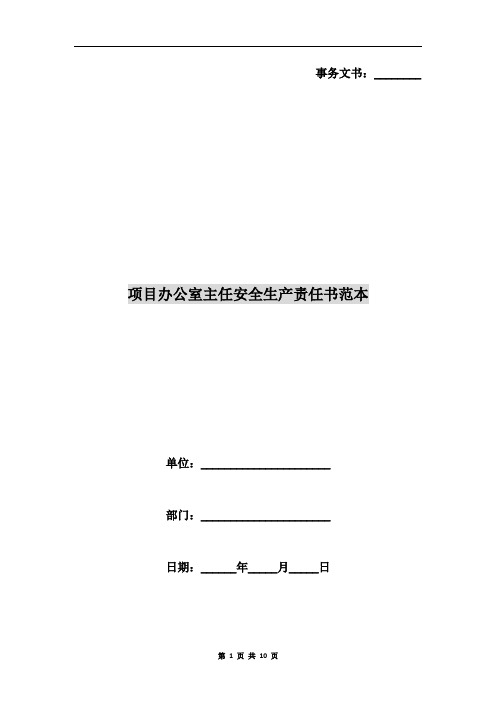 事务文书：________

项目办公室主任安全生产责任书范本

单位：______________________

部门：______________________

日期：______年_____月_____日

第 1 页 共 10 页